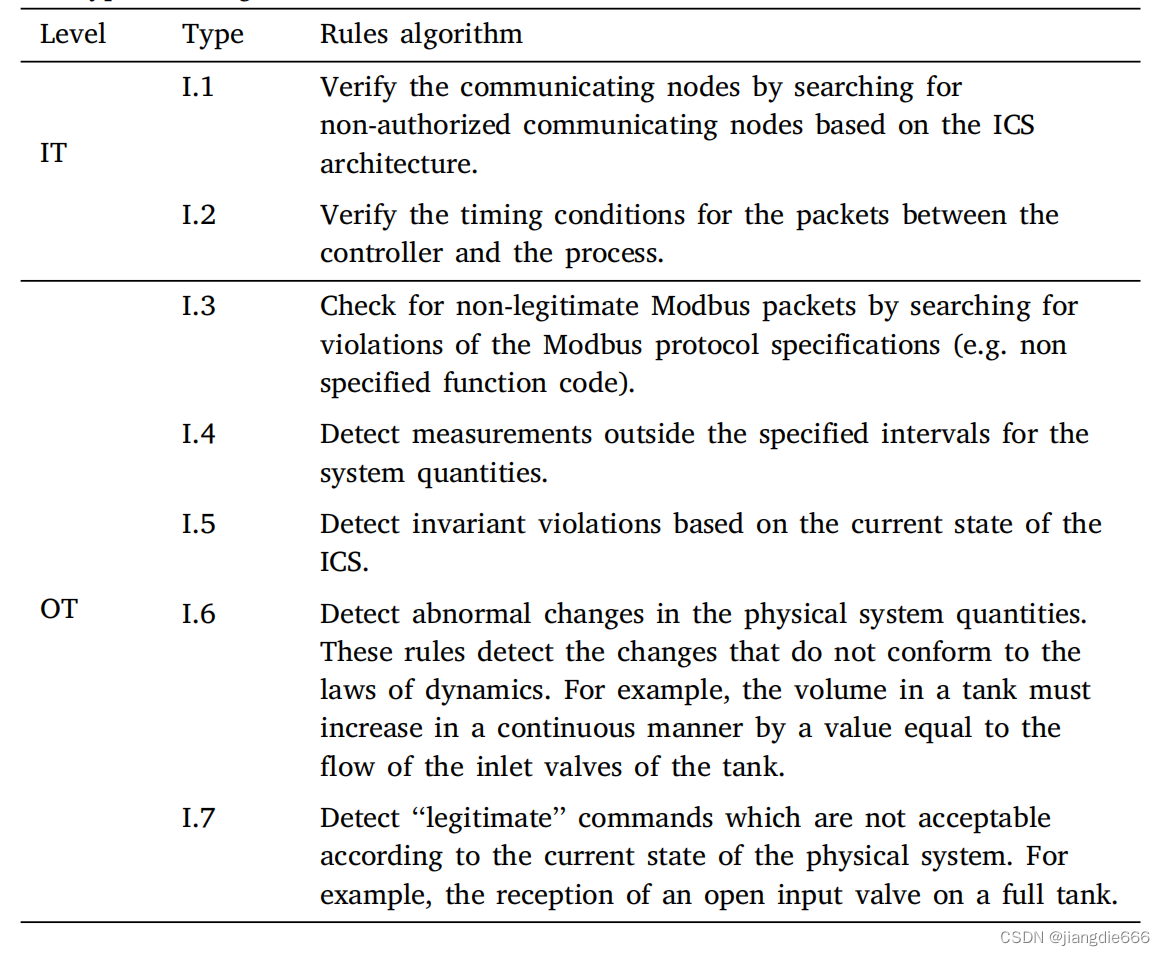 | Level | Type | Rules algorithm |
|---|---|---|
| IT | I.1 | Verify the communicating nodes by searching for non-authorized communicating nodes based on the ICS architecture. |
| | I.2 | Verify the timing conditions for the packets between the controller and the process. |
| OT | I.3 | Check for non-legitimate Modbus packets by searching for violations of the Modbus protocol specifications (e.g. non specified function code). |
| | I.4 | Detect measurements outside the specified intervals for the system quantities. |
| | I.5 | Detect invariant violations based on the current state of the ICS. |
| | I.6 | Detect abnormal changes in the physical system quantities. These rules detect the changes that do not conform to the laws of dynamics. For example, the volume in a tank must increase in a continuous manner by a value equal to the flow of the inlet valves of the tank. |
| | I.7 | Detect "legitimate" commands which are not acceptable according to the current state of the physical system. For example, the reception of an open input valve on a full tank. |

CSDN @jiangdie666